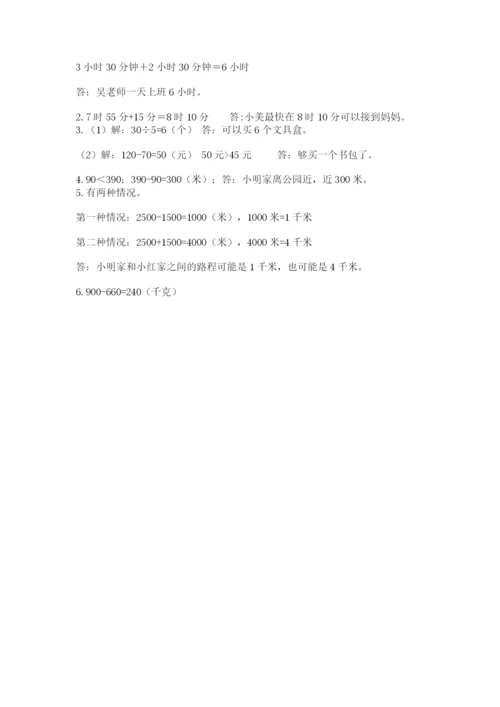 3 小时 30 分钟＋2 小时 30 分钟＝6 小时

答：吴老师一天上班 6 小时。

2. 7 时 55 分+15 分＝8 时 10 分　　答:小美最快在 8 时 10 分可以接到妈妈。
3.（1）解：30÷5=6（个）　答：可以买 6 个文具盒。

（2）解：120-70=50（元）　50 元>45 元　　答：够买一个书包了。

4. 90＜390；390-90=300（米）；答：小明家离公园近，近 300 米。
5. 有两种情况。

第一种情况：2500-1500=1000（米），1000 米=1 千米

第二种情况：2500+1500=4000（米），4000 米=4 千米

答：小明家和小红家之间的路程可能是 1 千米，也可能是 4 千米。

6. 900-660=240（千克）